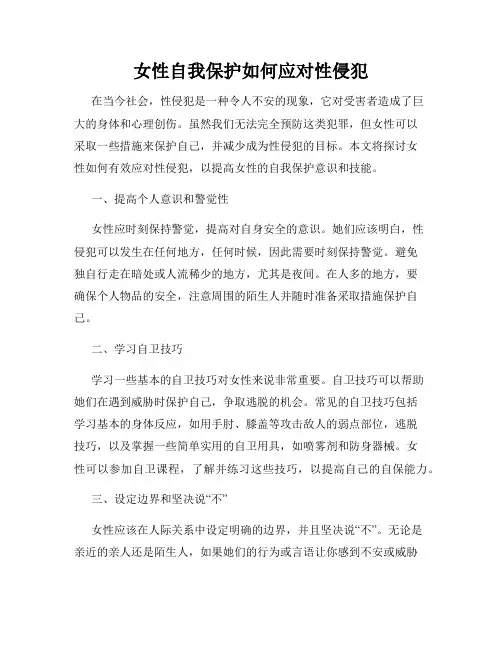 女性自我保护如何应对性侵犯

在当今社会，性侵犯是一种令人不安的现象，它对受害者造成了巨大的身体和心理创伤。虽然我们无法完全预防这类犯罪，但女性可以采取一些措施来保护自己，并减少成为性侵犯的目标。本文将探讨女性如何有效应对性侵犯，以提高女性的自我保护意识和技能。

一、提高个人意识和警觉性

女性应时刻保持警觉，提高对自身安全的意识。她们应该明白，性侵犯可以发生在任何地方，任何时候，因此需要时刻保持警觉。避免独自行走在暗处或人流稀少的地方，尤其是夜间。在人多的地方，要确保个人物品的安全，注意周围的陌生人并随时准备采取措施保护自己。

二、学习自卫技巧

学习一些基本的自卫技巧对女性来说非常重要。自卫技巧可以帮助她们在遇到威胁时保护自己，争取逃脱的机会。常见的自卫技巧包括学习基本的身体反应，如用手肘、膝盖等攻击敌人的弱点部位，逃脱技巧，以及掌握一些简单实用的自卫用具，如喷雾剂和防身器械。女性可以参加自卫课程，了解并练习这些技巧，以提高自己的自保能力。

三、设定边界和坚决说“不”

女性应该在人际关系中设定明确的边界，并且坚决说“不”。无论是亲近的亲人还是陌生人，如果她们的行为或言语让你感到不安或威胁